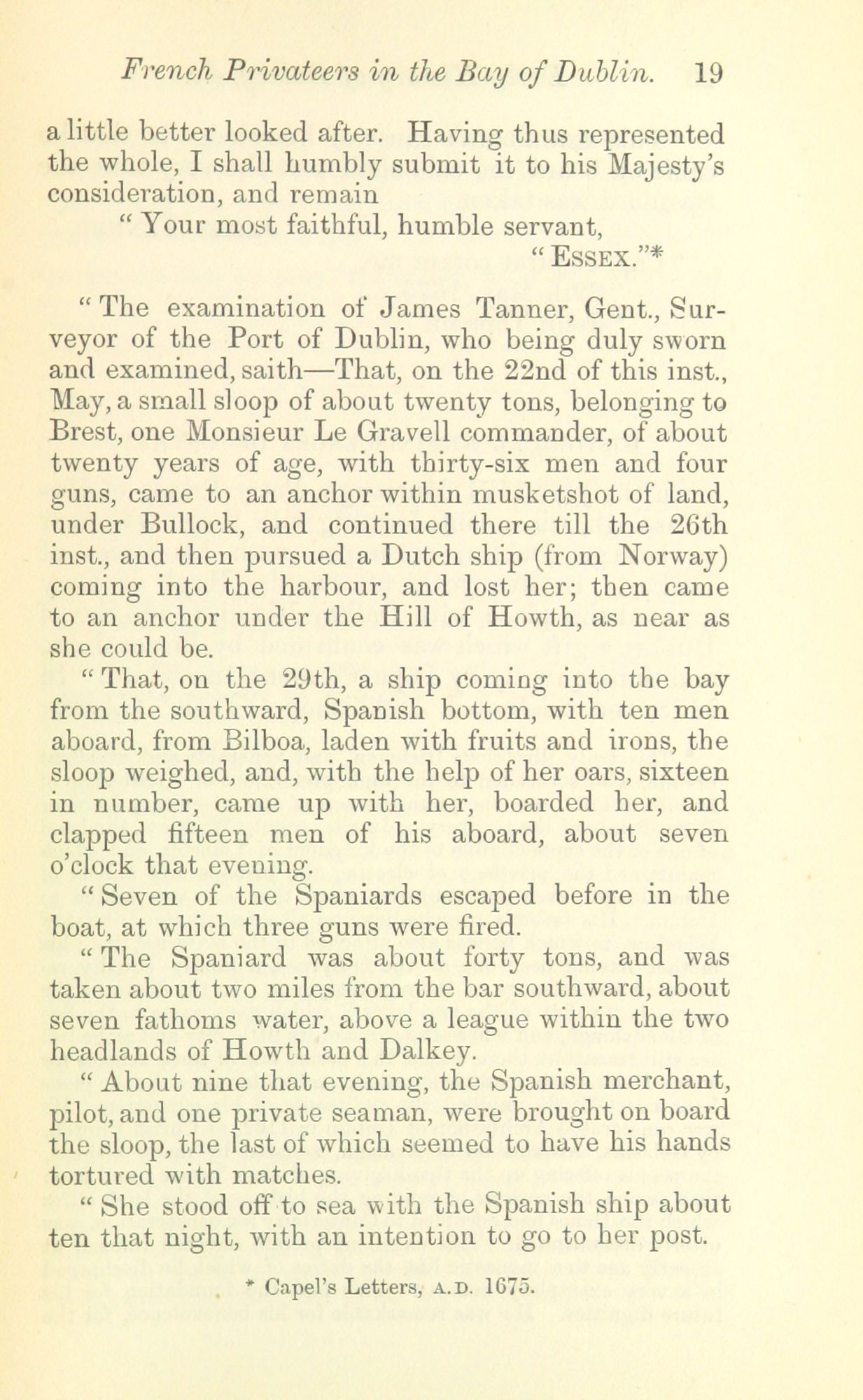 French Privateers in the Bay of Dublin. 19

a little better looked after. Having thus represented the whole, I shall humbly submit it to his Majesty's consideration, and remain

" Your most faithful, humble servant,

" ESSEX."*

" The examination of James Tanner, Gent., Surveyor of the Port of Dublin, who being duly sworn and examined, saith—That, on the 22nd of this inst., May, a small sloop of about twenty tons, belonging to Brest, one Monsieur Le Gravell commander, of about twenty years of age, with thirty-six men and four guns, came to an anchor within musketshot of land, under Bullock, and continued there till the 26th inst., and then pursued a Dutch ship (from Norway) coming into the harbour, and lost her; then came to an anchor under the Hill of Howth, as near as she could be.

" That, on the 29th, a ship coming into the bay from the southward, Spanish bottom, with ten men aboard, from Bilboa, laden with fruits and irons, the sloop weighed, and, with the help of her oars, sixteen in number, came up with her, boarded her, and clapped fifteen men of his aboard, about seven o'clock that evening.

" Seven of the Spaniards escaped before in the boat, at which three guns were fired.

" The Spaniard was about forty tons, and was taken about two miles from the bar southward, about seven fathoms water, above a league within the two headlands of Howth and Dalkey.

" About nine that evening, the Spanish merchant, pilot, and one private seaman, were brought on board the sloop, the last of which seemed to have his hands tortured with matches.

" She stood off to sea with the Spanish ship about ten that night, with an intention to go to her post.

* Capel's Letters, A.D. 1675.